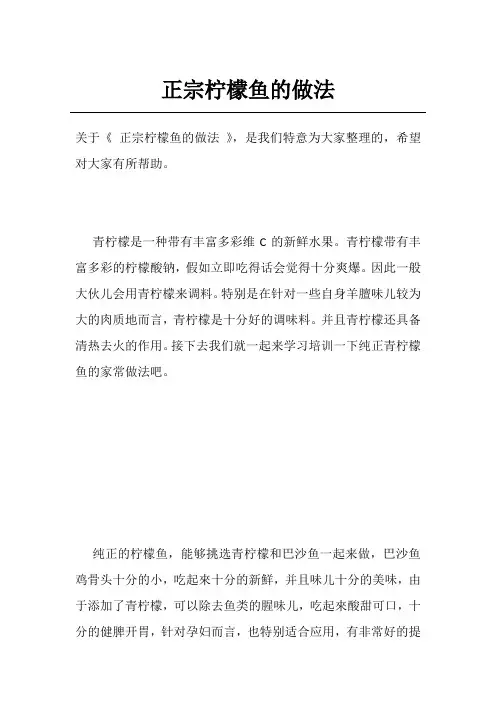 正宗柠檬鱼的做法

关于《 正宗柠檬鱼的做法 》，是我们特意为大家整理的，希望对大家有所帮助。

青柠檬是一种带有丰富多彩维 C 的新鲜水果。青柠檬带有丰富多彩的柠檬酸钠，假如立即吃得话会觉得十分爽爆。因此一般大伙儿会用青柠檬来调料。特别是在针对一些自身羊膻味儿较为大的肉质地而言，青柠檬是十分好的调味料。并且青柠檬还具备清热去火的作用。接下去我们就一起来学习培训一下纯正青柠檬鱼的家常做法吧。

纯正的柠檬鱼，能够挑选青柠檬和巴沙鱼一起来做，巴沙鱼鸡骨头十分的小，吃起来十分的新鲜，并且味儿十分的美味，由于添加了青柠檬，可以除去鱼类的腥味儿，吃起来酸甜可口，十分的健脾开胃，针对孕妇而言，也特别适合应用，有非常好的提